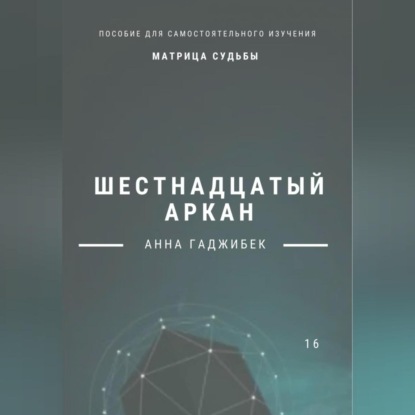 ПОСОБИЕ ДЛЯ САМОСТОЯТЕЛЬНОГО ИЗУЧЕНИЯ

МАТРИЦА СУДЬБЫ

ШЕСТНАДЦАТЫЙ АРКАН

АННА ГАДЖИБЕК

16